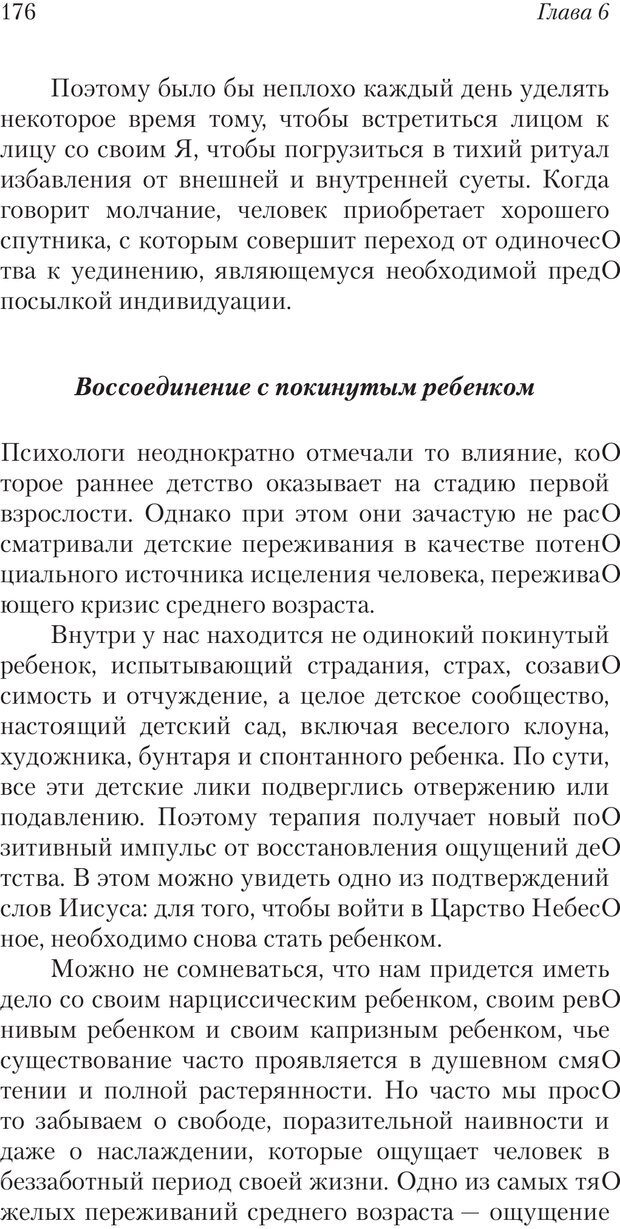 176 Глава 6

Поэтому было бы неплохо каждый день уделять некоторое время тому, чтобы встретиться лицом к лицу со своим Я, чтобы погрузиться в тихий ритуал избавления от внешней и внутренней суеты. Когда говорит молчание, человек приобретает хорошего спутника, с которым совершит переход от одиночесОтва к уединению, являющемуся необходимой предОпосылкой индивидуации.

Воссоединение с покинутым ребенком

Психологи неоднократно отмечали то влияние, коОторое раннее детство оказывает на стадию первой взрослости. Однако при этом они зачастую не расОсматривали детские переживания в качестве потенОциального источника исцеления человека, переживаОющего кризис среднего возраста.

Внутри у нас находится не одинокий покинутый ребенок, испытывающий страдания, страх, созавиОсимость и отчуждение, а целое детское сообщество, настоящий детский сад, включая веселого клоуна, художника, бунтаря и спонтанного ребенка. По сути, все эти детские лики подверглись отвержению или подавлению. Поэтому терапия получает новый поОзитивный импульс от восстановления ощущений деОтства. В этом можно увидеть одно из подтверждений слов Иисуса: для того, чтобы войти в Царство НебесОное, необходимо снова стать ребенком.

Можно не сомневаться, что нам придется иметь дело со своим нарциссическим ребенком, своим ревОнивым ребенком и своим капризным ребенком, чье существование часто проявляется в душевном смяОтении и полной растерянности. Но часто мы просОто забываем о свободе, поразительной наивности и даже о наслаждении, которые ощущает человек в беззаботный период своей жизни. Одно из самых тяОжелых переживаний среднего возраста — ощущение